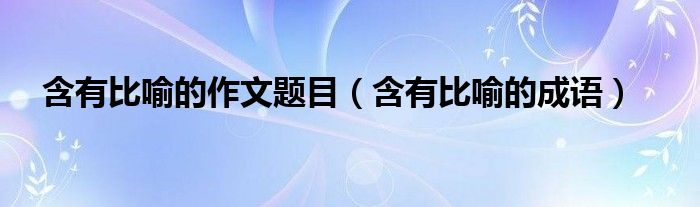 含有比喻的作文题目（含有比喻的成语）